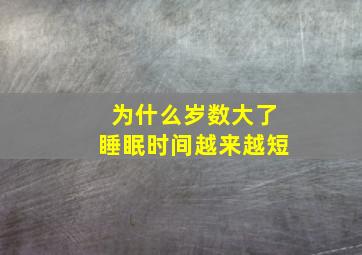 为什么岁数大了
睡眠时间越来越短